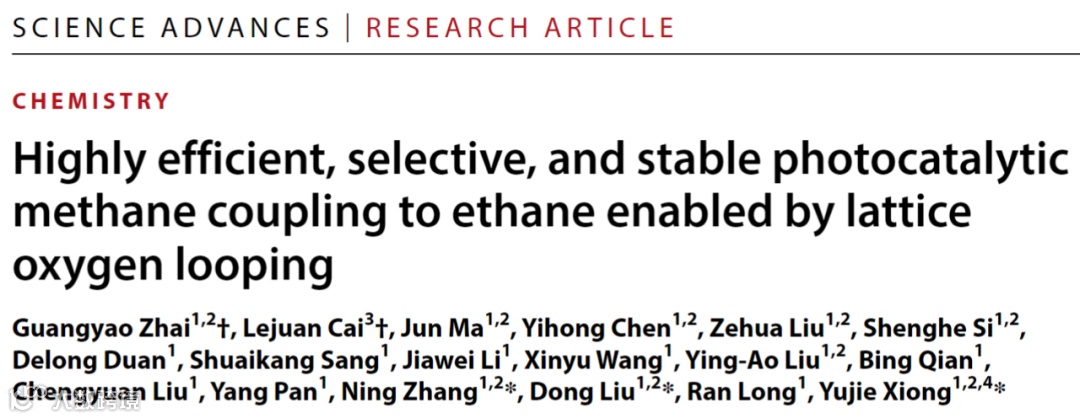 SCIENCE ADVANCES | RESEARCH ARTICLE

CHEMISTRY

Highly efficient, selective, and stable photocatalytic methane coupling to ethane enabled by lattice oxygen looping

Guangyao Zhai$^{1,2}$†, Lejuan Cai$^{3}$†, Jun Ma$^{1,2}$, Yihong Chen$^{1,2}$, Zehua Liu$^{1,2}$, Shenghe Si$^{1,2}$, Delong Duan$^{1}$, Shuaikang Sang$^{1}$, Jiawei Li$^{1}$, Xinyu Wang$^{1}$, Ying-Ao Liu$^{1,2}$, Bing Qian$^{1}$, Chengyuan Liu$^{1}$, Yang Pan$^{1}$, Ning Zhang$^{1,2}$*, Dong Liu$^{1,2}$*, Ran Long$^{1}$, Yujie Xiong$^{1,2,4}$*